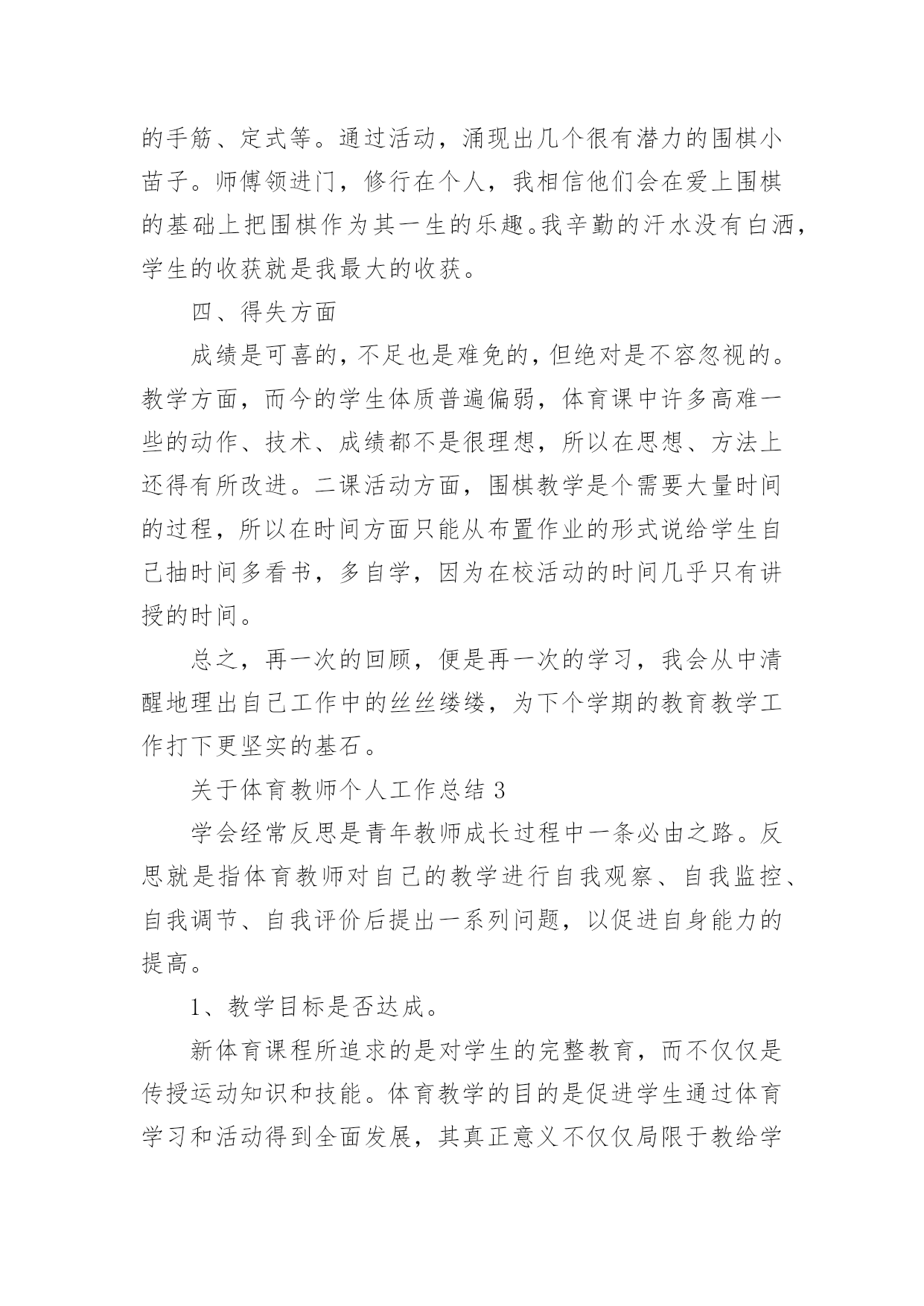 的手筋、定式等。通过活动，涌现出几个很有潜力的围棋小苗子。师傅领进门，修行在个人，我相信他们会在爱上围棋的基础上把围棋作为其一生的乐趣。我辛勤的汗水没有白洒，学生的收获就是我最大的收获。

四、得失方面

成绩是可喜的，不足也是难免的，但绝对是不容忽视的。教学方面，而今的学生体质普遍偏弱，体育课中许多高难一些的动作、技术、成绩都不是很理想，所以在思想、方法上还得有所改进。二课活动方面，围棋教学是个需要大量时间的过程，所以在时间方面只能从布置作业的形式说给学生自己抽时间多看书，多自学，因为在校活动的时间几乎只有讲授的时间。

总之，再一次的回顾，便是再一次的学习，我会从中清醒地理出自己工作中的丝丝缕缕，为下个学期的教育教学工作打下更坚实的基石。

关于体育教师个人工作总结 3

学会经常反思是青年教师成长过程中一条必由之路。反思就是指体育教师对自己的教学进行自我观察、自我监控、自我调节、自我评价后提出一系列问题，以促进自身能力的提高。

1、教学目标是否达成。

新体育课程所追求的是对学生的完整教育，而不仅仅是传授运动知识和技能。体育教学的目的是促进学生通过体育学习和活动得到全面发展，其真正意义不仅仅局限于教给学